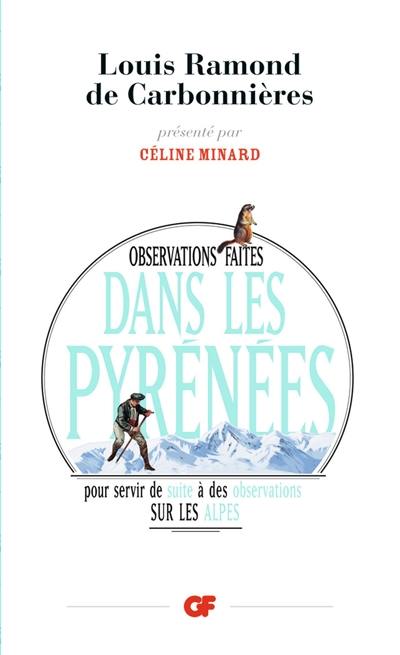 Louis Ramond de Carbonnières

présenté par

CÉLINE MINARD

OBSERVATIONS FAITES

DANS LES PYRÉNÉES

pour servir de suite à des observations SUR LES ALPES

GF